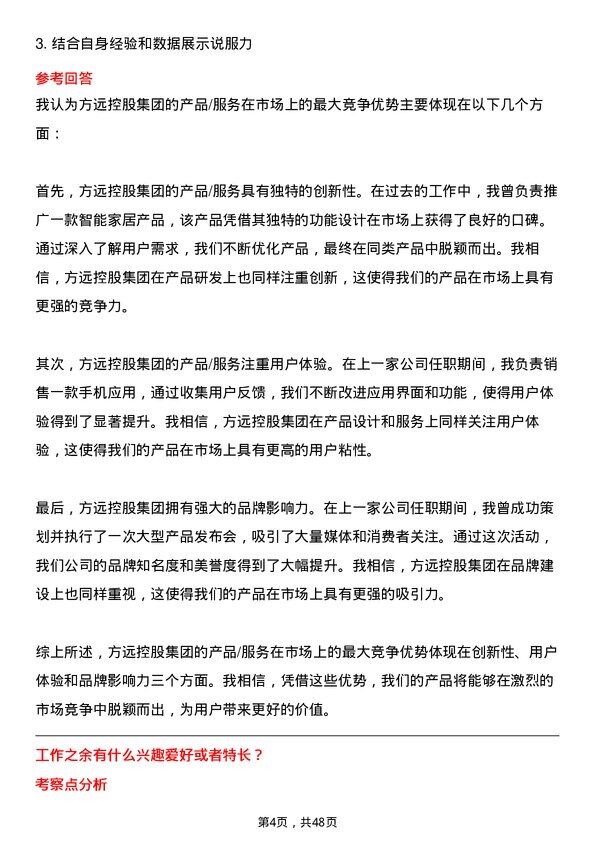 3. 结合自身经验和数据展示说服力

参考回答

我认为方远控股集团的产品/服务在市场上的最大竞争优势主要体现在以下几个方面：

首先，方远控股集团的产品/服务具有独特的创新性。在过去的工作中，我曾负责推广一款智能家居产品，该产品凭借其独特的功能设计在市场上获得了良好的口碑。通过深入了解用户需求，我们不断优化产品，最终在同类产品中脱颖而出。我相信，方远控股集团在产品研发上也同样注重创新，这使得我们的产品在市场上具有更强的竞争力。

其次，方远控股集团的产品/服务注重用户体验。在上一家公司任职期间，我负责销售一款手机应用，通过收集用户反馈，我们不断改进应用界面和功能，使得用户体验得到了显著提升。我相信，方远控股集团在产品设计和服务上同样关注用户体验，这使得我们的产品在市场上具有更高的用户粘性。

最后，方远控股集团拥有强大的品牌影响力。在上一家公司任职期间，我曾成功策划并执行了一次大型产品发布会，吸引了大量媒体和消费者关注。通过这次活动，我们公司的品牌知名度和美誉度得到了大幅提升。我相信，方远控股集团在品牌建设上也同样重视，这使得我们的产品在市场上具有更强的吸引力。

综上所述，方远控股集团的产品/服务在市场上的最大竞争优势体现在创新性、用户体验和品牌影响力三个方面。我相信，凭借这些优势，我们的产品将能够在激烈的市场竞争中脱颖而出，为用户带来更好的价值。

工作之余有什么兴趣爱好或者特长？

考察点分析

第4页，共48页